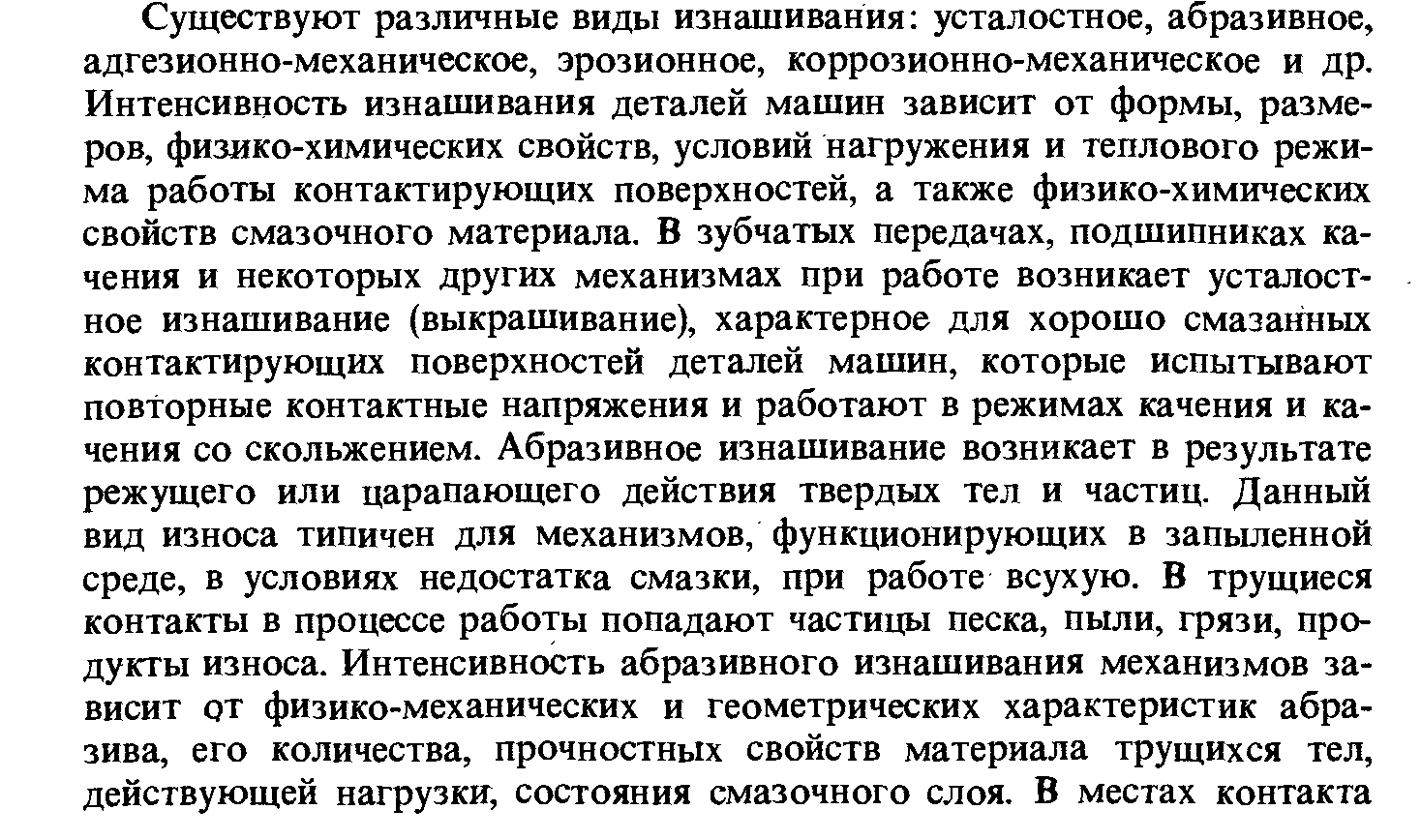 Существуют различные виды изнашивания: усталостное, абразивное, адгезионно-механическое, эрозионное, коррозионно-механическое и др. Интенсивность изнашивания деталей машин зависит от формы, размеров, физико-химических свойств, условий нагружения и теплового режима работы контактирующих поверхностей, а также физико-химических свойств смазочного материала. В зубчатых передачах, подшипниках качения и некоторых других механизмах при работе возникает усталостное изнашивание (выкрашивание), характерное для хорошо смазанных контактирующих поверхностей деталей машин, которые испытывают повторные контактные напряжения и работают в режимах качения и качения со скольжением. Абразивное изнашивание возникает в результате режущего или царапающего действия твердых тел и частиц. Данный вид износа типичен для механизмов, функционирующих в запыленной среде, в условиях недостатка смазки, при работе всухую. В трущиеся контакты в процессе работы попадают частицы песка, пыли, грязи, продукты износа. Интенсивность абразивного изнашивания механизмов зависит от физико-механических и геометрических характеристик абразива, его количества, прочностных свойств материала трущихся тел, действующей нагрузки, состояния смазочного слоя. В местах контакта